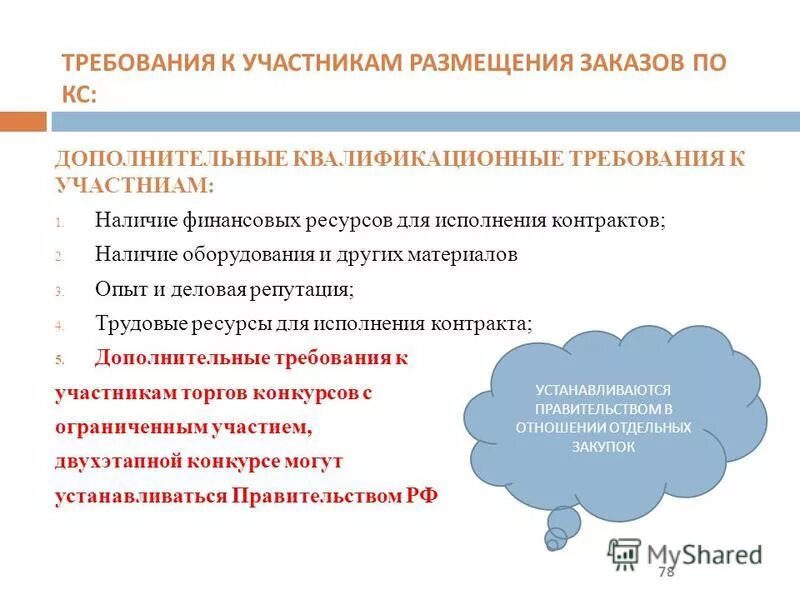 ТРЕБОВАНИЯ К УЧАСТНИКАМ РАЗМЕЩЕНИЯ ЗАКАЗОВ ПО КС:

ДОПОЛНИТЕЛЬНЫЕ КВАЛИФИКАЦИОННЫЕ ТРЕБОВАНИЯ К УЧАСТНИАМ:

1. Наличие финансовых ресурсов для исполнения контрактов;
2. Наличие оборудования и других материалов
3. Опыт и деловая репутация;
4. Трудовые ресурсы для исполнения контракта;
5. Дополнительные требования к участникам торгов конкурсов с ограниченным участием, двухэтапной конкурсе могут устанавливаться Правительством РФ

УСТАНАВЛИВАЮТСЯ ПРАВИТЕЛЬСТВОМ В ОТНОШЕНИИ ОТДЕЛЬНЫХ ЗАКУПОК

MyShared

78